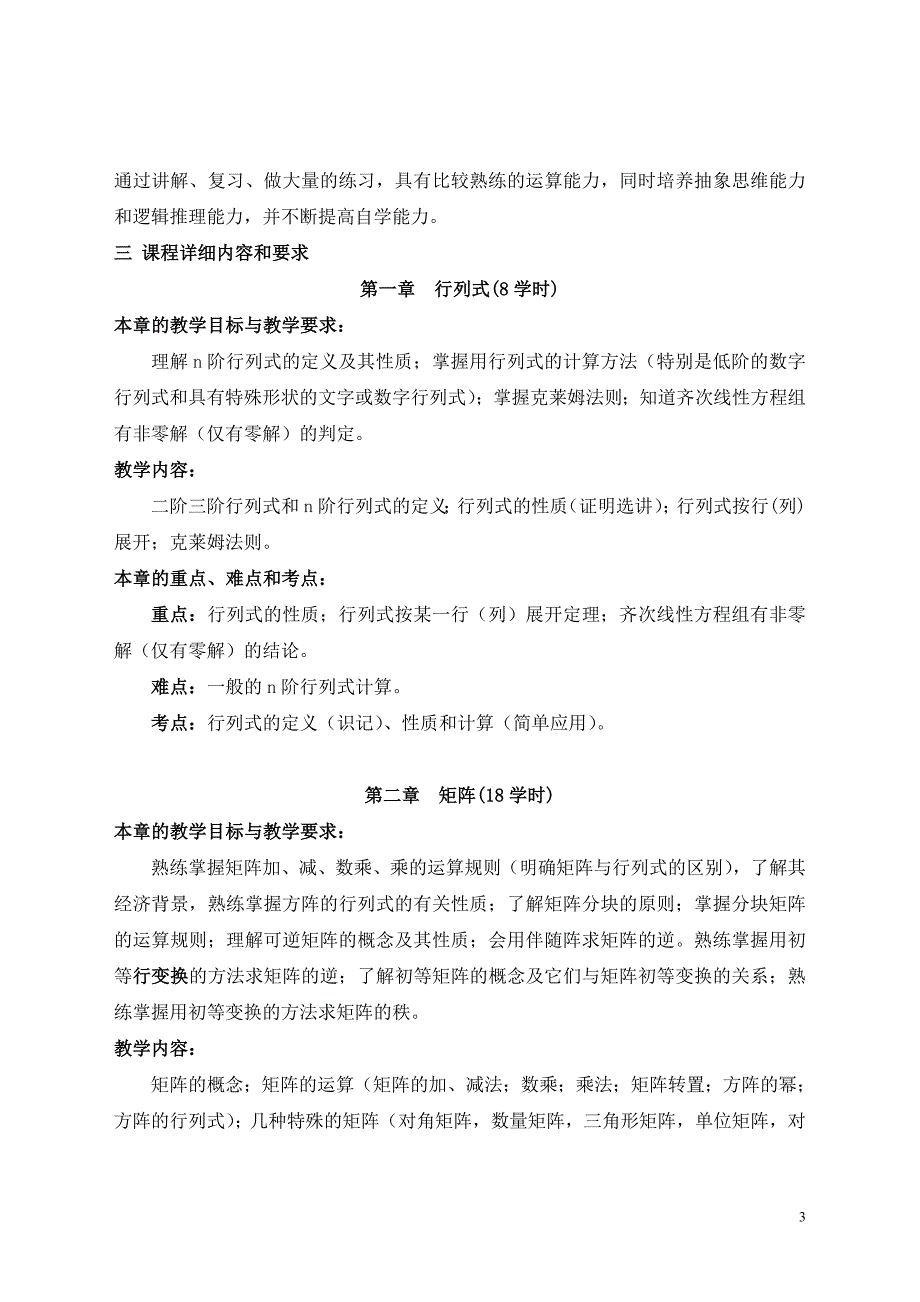 通过讲解、复习、做大量的练习，具有比较熟练的运算能力，同时培养抽象思维能力和逻辑推理能力，并不断提高自学能力。

三 课程详细内容和要求

第一章 行列式(8 学时)

本章的教学目标与教学要求：

理解 n 阶行列式的定义及其性质；掌握用行列式的计算方法（特别是低阶的数字行列式和具有特殊形状的文字或数字行列式）；掌握克莱姆法则；知道齐次线性方程组有非零解（仅有零解）的判定。

教学内容：

二阶三阶行列式和 n 阶行列式的定义；行列式的性质（证明选讲）；行列式按行（列）展开；克莱姆法则。

本章的重点、难点和考点：

重点：行列式的性质；行列式按某一行（列）展开定理；齐次线性方程组有非零解（仅有零解）的结论。

难点：一般的 n 阶行列式计算。

考点：行列式的定义（识记）、性质和计算（简单应用）。

第二章 矩阵(18 学时)

本章的教学目标与教学要求：

熟练掌握矩阵加、减、数乘、乘的运算规则（明确矩阵与行列式的区别），了解其经济背景，熟练掌握方阵的行列式的有关性质；了解矩阵分块的原则；掌握分块矩阵的运算规则；理解可逆矩阵的概念及其性质；会用伴随阵求矩阵的逆。熟练掌握用初等行变换的方法求矩阵的逆；了解初等矩阵的概念及它们与矩阵初等变换的关系；熟练掌握用初等变换的方法求矩阵的秩。

教学内容：

矩阵的概念；矩阵的运算（矩阵的加、减法；数乘；乘法；矩阵转置；方阵的幂；方阵的行列式）；几种特殊的矩阵（对角矩阵，数量矩阵，三角形矩阵，单位矩阵，对

3